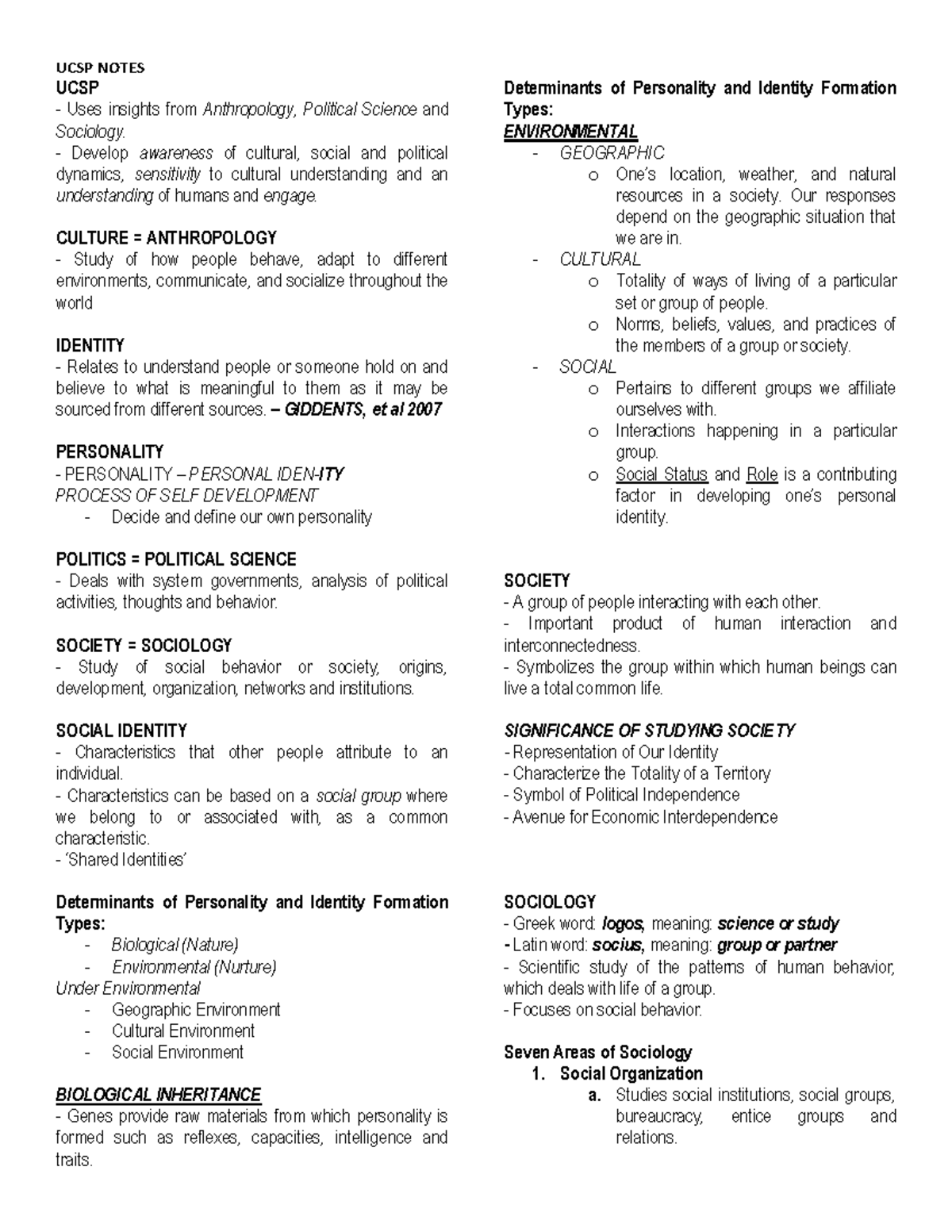 UCSP NOTES

UCSP
- Uses insights from Anthropology, Political Science and Sociology.
- Develop awareness of cultural, social and political dynamics, sensitivity to cultural understanding and an understanding of humans and engage.

CULTURE = ANTHROPOLOGY
- Study of how people behave, adapt to different environments, communicate, and socialize throughout the world

IDENTITY
- Relates to understand people or someone hold on and believe to what is meaningful to them as it may be sourced from different sources. – GIDDENTS, et al 2007

PERSONALITY
- PERSONALITY – PERSONAL IDEN-ITY
PROCESS OF SELF DEVELOPMENT
- Decide and define our own personality

POLITICS = POLITICAL SCIENCE
- Deals with system governments, analysis of political activities, thoughts and behavior.

SOCIETY = SOCIOLOGY
- Study of social behavior or society, origins, development, organization, networks and institutions.

SOCIAL IDENTITY
- Characteristics that other people attribute to an individual.
- Characteristics can be based on a social group where we belong to or associated with, as a common characteristic.
- 'Shared Identities'

Determinants of Personality and Identity Formation Types:
- Biological (Nature)
- Environmental (Nurture)
Under Environmental
- Geographic Environment
- Cultural Environment
- Social Environment

BIOLOGICAL INHERITANCE
- Genes provide raw materials from which personality is formed such as reflexes, capacities, intelligence and traits.

Determinants of Personality and Identity Formation Types:
ENVIRONMENTAL
- GEOGRAPHIC
o One's location, weather, and natural resources in a society. Our responses depend on the geographic situation that we are in.
- CULTURAL
o Totality of ways of living of a particular set or group of people.
o Norms, beliefs, values, and practices of the members of a group or society.
- SOCIAL
o Pertains to different groups we affiliate ourselves with.
o Interactions happening in a particular group.
o Social Status and Role is a contributing factor in developing one's personal identity.

SOCIETY
- A group of people interacting with each other.
- Important product of human interaction and interconnectedness.
- Symbolizes the group within which human beings can live a total common life.

SIGNIFICANCE OF STUDYING SOCIETY
- Representation of Our Identity
- Characterize the Totality of a Territory
- Symbol of Political Independence
- Avenue for Economic Interdependence

SOCIOLOGY
- Greek word: logos, meaning: science or study
- Latin word: socius, meaning: group or partner
- Scientific study of the patterns of human behavior, which deals with life of a group.
- Focuses on social behavior.

Seven Areas of Sociology
1. Social Organization
a. Studies social institutions, social groups, bureaucracy, entice groups and relations.